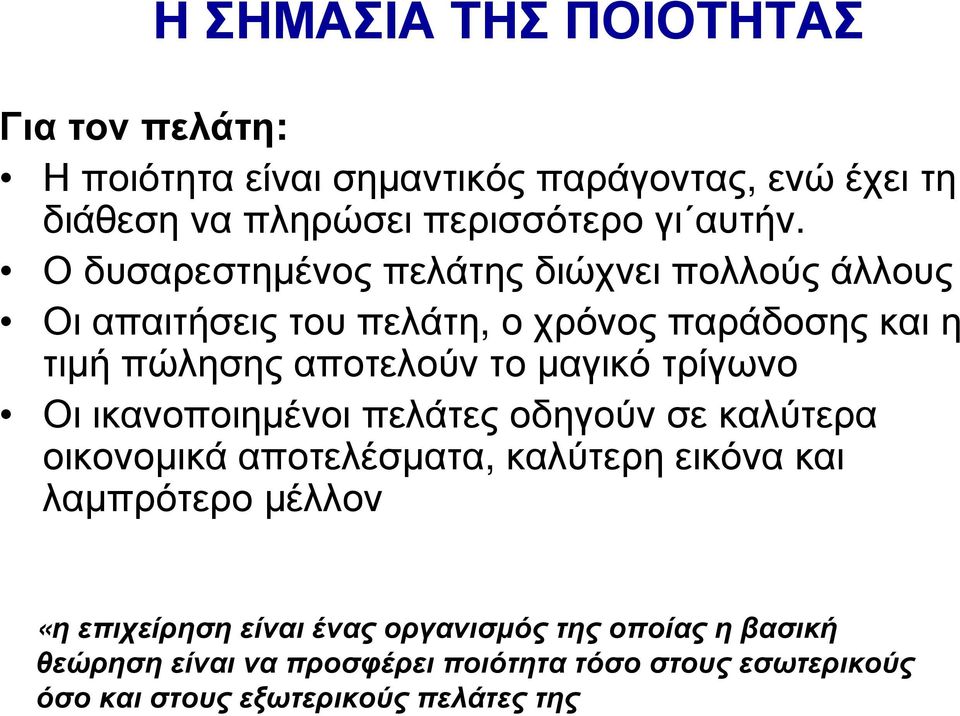 Η ΣΗΜΑΣΙΑ ΤΗΣ ΠΟΙΟΤΗΤΑΣ

Για τον πελάτη:

• Η ποιότητα είναι σημαντικός παράγοντας, ενώ έχει τη διάθεση να πληρώσει περισσότερο γι΄αυτήν.
• Ο δυσαρεστημένος πελάτης διώχνει πολλούς άλλους
• Οι απαιτήσεις του πελάτη, ο χρόνος παράδοσης και η τιμή πώλησης αποτελούν το μαγικό τρίγωνο
• Οι ικανοποιημένοι πελάτες οδηγούν σε καλύτερα οικονομικά αποτελέσματα, καλύτερη εικόνα και λαμπρότερο μέλλον

«η επιχείρηση είναι ένας οργανισμός της οποίας η βασική θεώρηση είναι να προσφέρει ποιότητα τόσο στους εσωτερικούς όσο και στους εξωτερικούς πελάτες της